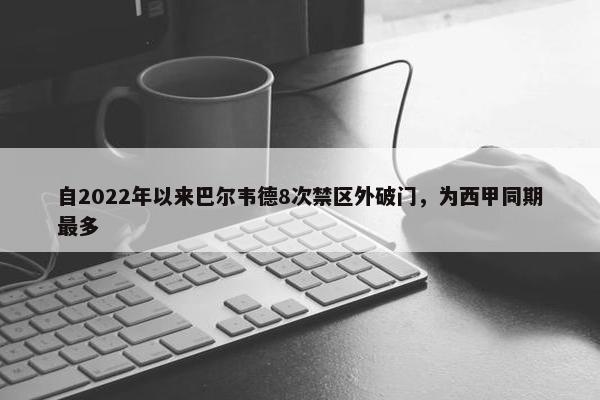 自2022年以来巴尔韦德8次禁区外破门，为西甲同期最多